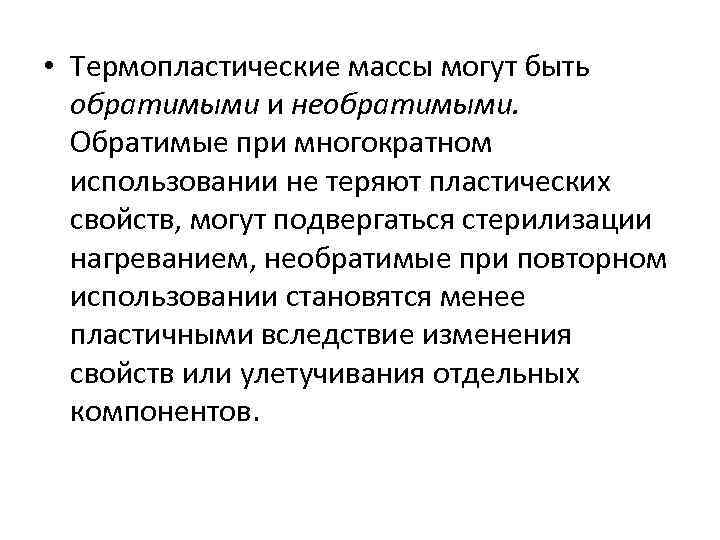 • Термопластические массы могут быть обратимыми и необратимыми. Обратимые при многократном использовании не теряют пластических свойств, могут подвергаться стерилизации нагреванием, необратимые при повторном использовании становятся менее пластичными вследствие изменения свойств или улетучивания отдельных компонентов.